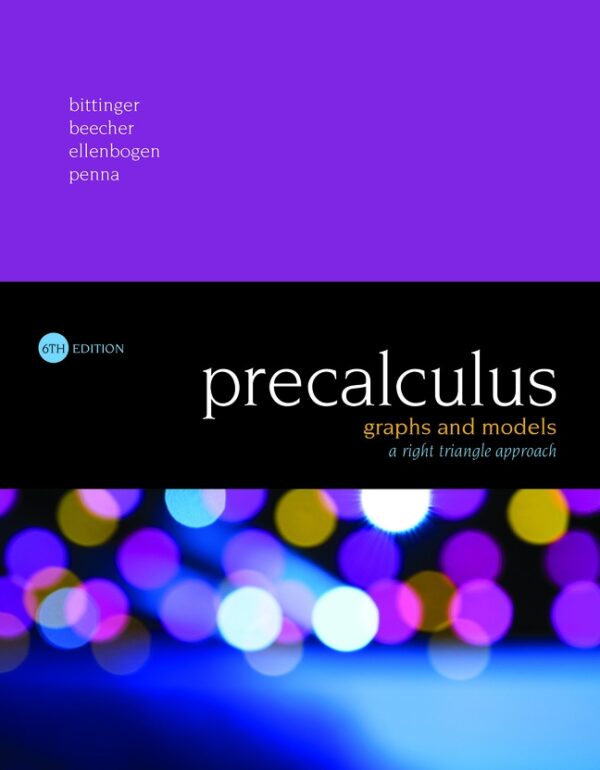 bittinger
beecher
ellenbogen
penna

6TH EDITION

precalculus
graphs and models
a right triangle approach